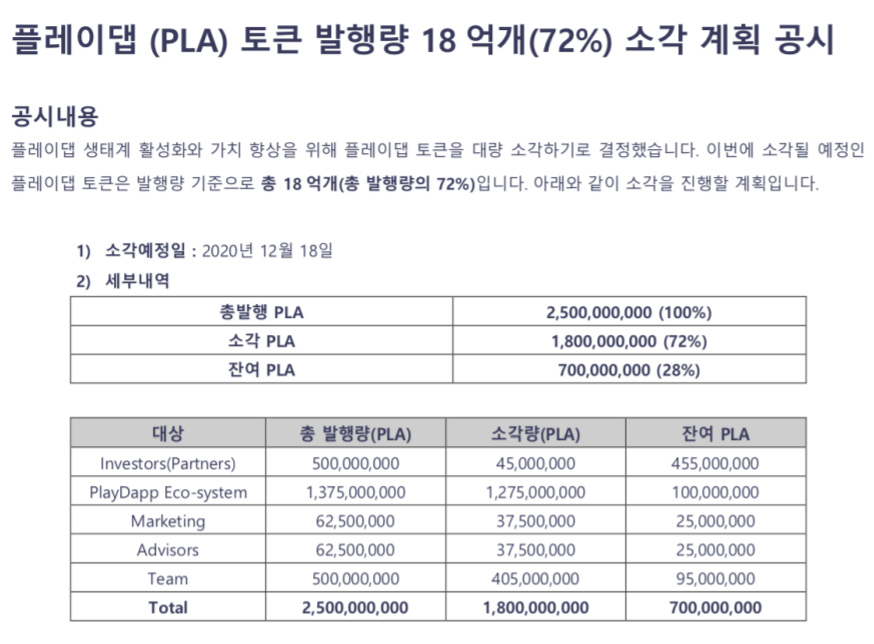 플레이댑 (PLA) 토큰 발행량 18 억개(72%) 소각 계획 공시

공시내용

플레이댑 생태계 활성화와 가치 향상을 위해 플레이댑 토큰을 대량 소각하기로 결정했습니다. 이번에 소각될 예정인 플레이댑 토큰은 발행량 기준으로 총 18 억개(총 발행량의 72%)입니다. 아래와 같이 소각을 진행할 계획입니다.

1) 소각예정일 : 2020년 12월 18일

2) 세부내역

| 총발행 PLA | 2,500,000,000 (100%) |
|---|---|
| 소각 PLA | 1,800,000,000 (72%) |
| 잔여 PLA | 700,000,000 (28%) |

| 대상 | 총 발행량(PLA) | 소각량(PLA) | 잔여 PLA |
|---|---|---|---|
| Investors(Partners) | 500,000,000 | 45,000,000 | 455,000,000 |
| PlayDapp Eco-system | 1,375,000,000 | 1,275,000,000 | 100,000,000 |
| Marketing | 62,500,000 | 37,500,000 | 25,000,000 |
| Advisors | 62,500,000 | 37,500,000 | 25,000,000 |
| Team | 500,000,000 | 405,000,000 | 95,000,000 |
| Total | 2,500,000,000 | 1,800,000,000 | 700,000,000 |